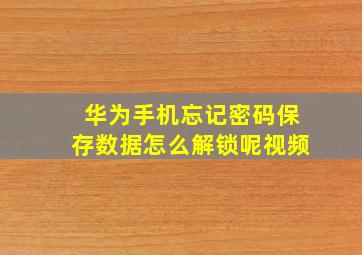 华为手机忘记密码保存数据怎么解锁呢视频